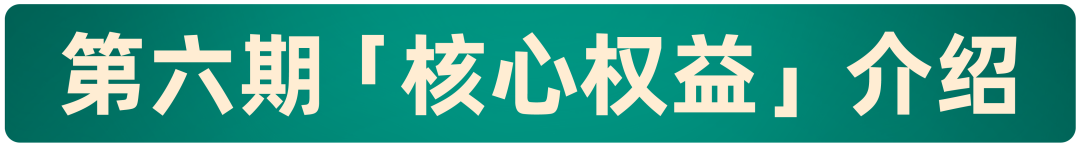 第六期「核心权益」介绍